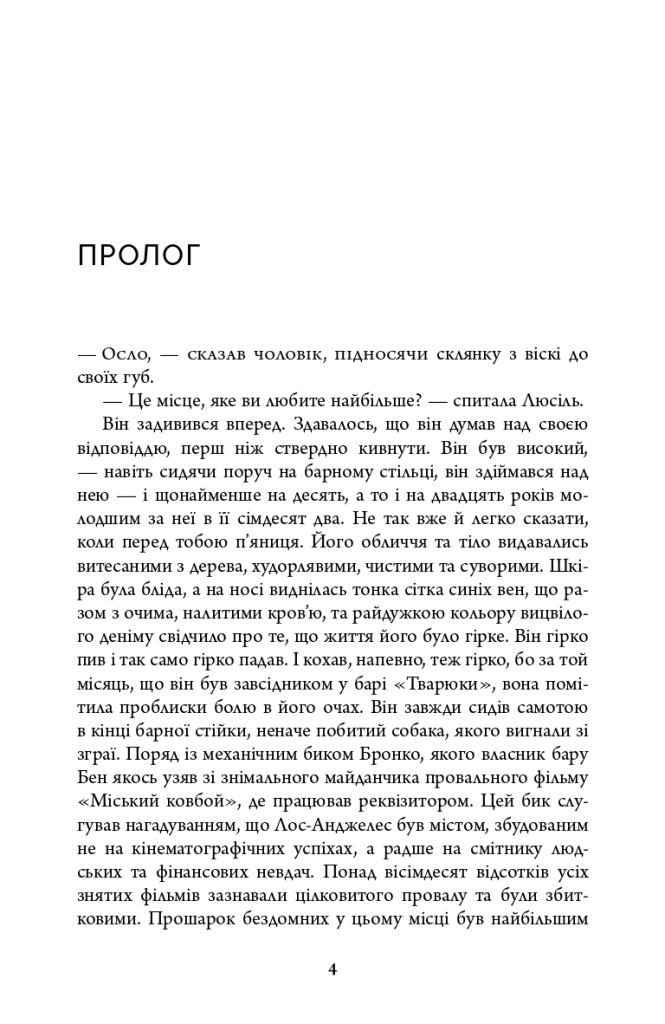 ПРОЛОГ

— Осло, — сказав чоловік, підносячи склянку з віскі до своїх губ.

— Це місце, яке ви любите найбільше? — спитала Люсіль.

Він задивився вперед. Здавалось, що він думав над своєю відповіддю, перш ніж ствердно кивнути. Він був високий, — навіть сидячи поруч на барному стільці, він здіймався над нею — і щонайменше на десять, а то і на двадцять років молодшим за неї в її сімдесят два. Не так вже й легко сказати, коли перед тобою п'яниця. Його обличчя та тіло видавались витесаними з дерева, худорлявими, чистими та суворими. Шкіра була бліда, а на носі виднілась тонка сітка синіх вен, що разом з очима, налитими кров'ю, та райдужкою кольору вицвілого деніму свідчило про те, що життя його було гірке. Він гірко пив і так само гірко падав. І кохав, напевно, теж гірко, бо за той місяць, що він був завсідником у барі «Тварюки», вона помітила проблиски болю в його очах. Він завжди сидів самотою в кінці барної стійки, неначе побитий собака, якого вигнали зі зграї. Поряд із механічним биком Бронко, якого власник бару Бен якось узяв зі знімального майданчика провального фільму «Міський ковбой», де працював реквізитором. Цей бик слугував нагадуванням, що Лос-Анджелес був містом, збудованим не на кінематографічних успіхах, а радше на смітнику людських та фінансових невдач. Понад вісімдесят відсотків усіх знятих фільмів зазнавали цілковитого провалу та були збитковими. Прошарок бездомних у цьому місці був найбільшим

4